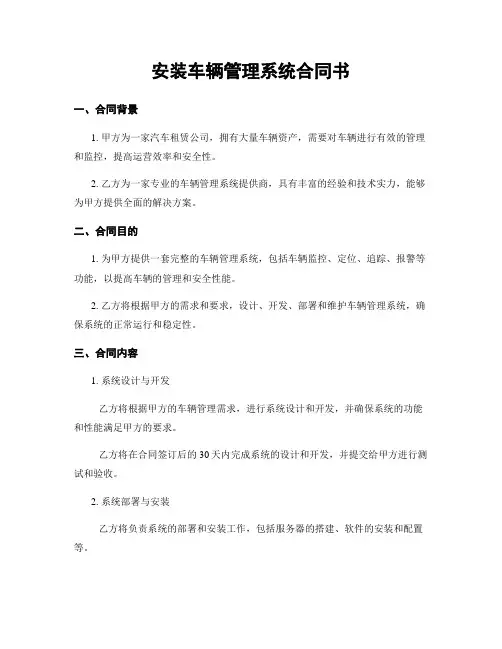 安装车辆管理系统合同书

一、合同背景

1. 甲方为一家汽车租赁公司，拥有大量车辆资产，需要对车辆进行有效的管理和监控，提高运营效率和安全性。

2. 乙方为一家专业的车辆管理系统提供商，具有丰富的经验和技术实力，能够为甲方提供全面的解决方案。

二、合同目的

1. 为甲方提供一套完整的车辆管理系统，包括车辆监控、定位、追踪、报警等功能，以提高车辆的管理和安全性能。

2. 乙方将根据甲方的需求和要求，设计、开发、部署和维护车辆管理系统，确保系统的正常运行和稳定性。

三、合同内容

1. 系统设计与开发

乙方将根据甲方的车辆管理需求，进行系统设计和开发，并确保系统的功能和性能满足甲方的要求。

乙方将在合同签订后的30天内完成系统的设计和开发，并提交给甲方进行测试和验收。

2. 系统部署与安装

乙方将负责系统的部署和安装工作，包括服务器的搭建、软件的安装和配置等。